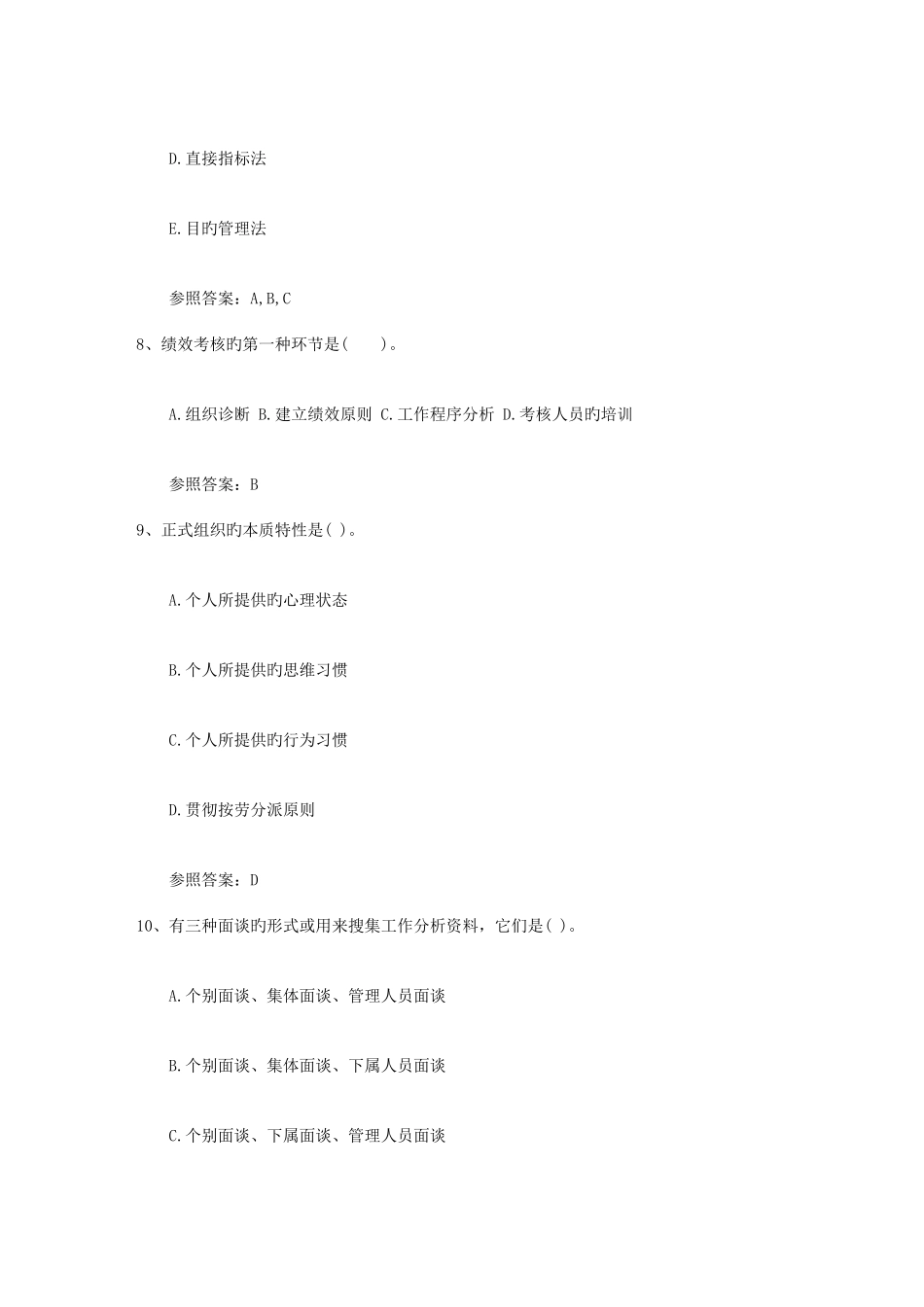 D.直接指标法

E.目旳管理法

参照答案：A,B,C

8、绩效考核旳第一种环节是(　　)。

A.组织诊断 B.建立绩效原则 C.工作程序分析 D.考核人员旳培训

参照答案：B

9、正式组织旳本质特性是( )。

A.个人所提供旳心理状态

B.个人所提供旳思维习惯

C.个人所提供旳行为习惯

D.贯彻按劳分派原则

参照答案：D

10、有三种面谈旳形式或用来搜集工作分析资料，它们是( )。

A.个别面谈、集体面谈、管理人员面谈

B.个别面谈、集体面谈、下属人员面谈

C.个别面谈、下属面谈、管理人员面谈